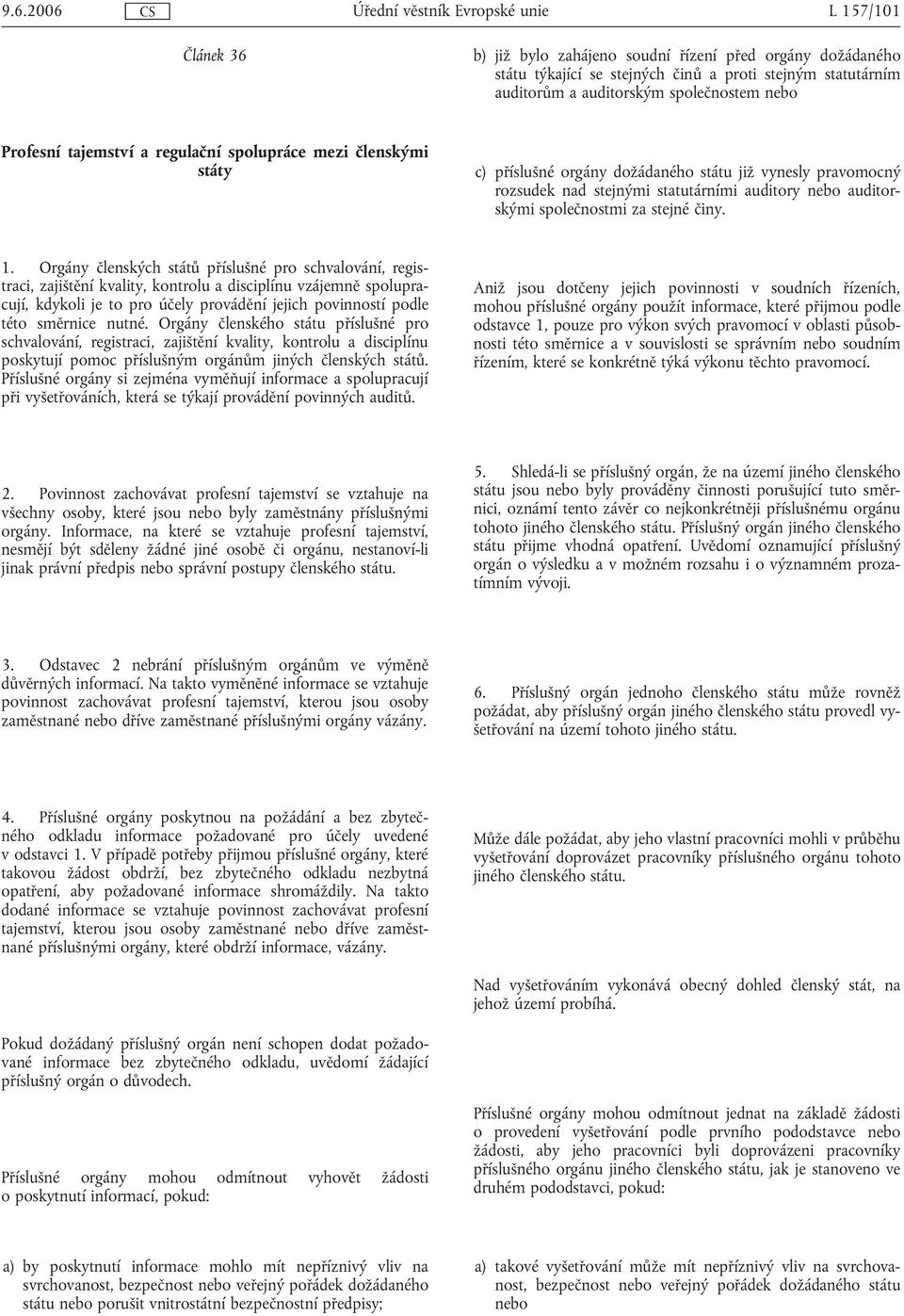 9.6.2006 CS Úřední věstník Evropské unie L 157/101

Článek 36

Profesní tajemství a regulační spolupráce mezi členskými státy

1. Orgány členských států příslušné pro schvalování, registraci, zajištění kvality, kontrolu a disciplínu vzájemně spolupracují, kdykoli je to pro účely provádění jejich povinností podle této směrnice nutné. Orgány členského státu příslušné pro schvalování, registraci, zajištění kvality, kontrolu a disciplínu poskytují pomoc příslušným orgánům jiných členských států. Příslušné orgány si zejména vyměňují informace a spolupracují při vyšetřováních, která se týkají provádění povinných auditů.

2. Povinnost zachovávat profesní tajemství se vztahuje na všechny osoby, které jsou nebo byly zaměstnány příslušnými orgány. Informace, na které se vztahuje profesní tajemství, nesmějí být sděleny žádné jiné osobě či orgánu, nestanoví-li jinak právní předpis nebo správní postupy členského státu.

3. Odstavec 2 nebrání příslušným orgánům ve výměně důvěrných informací. Na takto vyměněné informace se vztahuje povinnost zachovávat profesní tajemství, kterou jsou osoby zaměstnané nebo dříve zaměstnané příslušnými orgány vázány.

4. Příslušné orgány poskytnou na požádání a bez zbytečného odkladu informace požadované pro účely uvedené v odstavci 1. V případě potřeby přijmou příslušné orgány, které takovou žádost obdrží, bez zbytečného odkladu nezbytná opatření, aby požadované informace shromáždily. Na takto dodané informace se vztahuje povinnost zachovávat profesní tajemství, kterou jsou osoby zaměstnané nebo dříve zaměstnané příslušnými orgány, které obdrží informace, vázány.

Pokud dožádaný příslušný orgán není schopen dodat požadované informace bez zbytečného odkladu, uvědomí žádající příslušný orgán o důvodech.

Příslušné orgány mohou odmítnout vyhovět žádosti o poskytnutí informací, pokud:

a) by poskytnutí informace mohlo mít nepříznivý vliv na svrchovanost, bezpečnost nebo veřejný pořádek dožádaného státu nebo porušit vnitrostátní bezpečnostní předpisy;

b) již bylo zahájeno soudní řízení před orgány dožádaného státu týkající se stejných činů a proti stejným statutárním auditorům a auditorským společnostem nebo

c) příslušné orgány dožádaného státu již vynesly pravomocný rozsudek nad stejnými statutárními auditory nebo auditorskými společnostmi za stejné činy.

Aniž jsou dotčeny jejich povinnosti v soudních řízeních, mohou příslušné orgány použít informace, které přijmou podle odstavce 1, pouze pro výkon svých pravomocí v oblasti působnosti této směrnice a v souvislosti se správním nebo soudním řízením, které se konkrétně týká výkonu těchto pravomocí.

5. Shledá-li se příslušný orgán, že na území jiného členského státu jsou nebo byly prováděny činnosti porušující tuto směrnici, oznámí tento závěr co nejkonkrétněji příslušnému orgánu tohoto jiného členského státu. Příslušný orgán jiného členského státu přijme vhodná opatření. Uvědomí oznamující příslušný orgán o výsledku a v možném rozsahu i o významném prozatímním vývoji.

6. Příslušný orgán jednoho členského státu může rovněž požádat, aby příslušný orgán jiného členského státu provedl vyšetřování na území tohoto jiného státu.

Může dále požádat, aby jeho vlastní pracovníci mohli v průběhu vyšetřování doprovázet pracovníky příslušného orgánu tohoto jiného členského státu.

Nad vyšetřováním vykonává obecný dohled členský stát, na jehož území probíhá.

Příslušné orgány mohou odmítnout jednat na základě žádosti o provedení vyšetřování podle prvního pododstavce nebo žádosti, aby jeho pracovníci byli doprovázeni pracovníky příslušného orgánu jiného členského státu, jak je stanoveno ve druhém pododstavci, pokud:

a) takové vyšetřování může mít nepříznivý vliv na svrchovanost, bezpečnost nebo veřejný pořádek dožádaného státu nebo